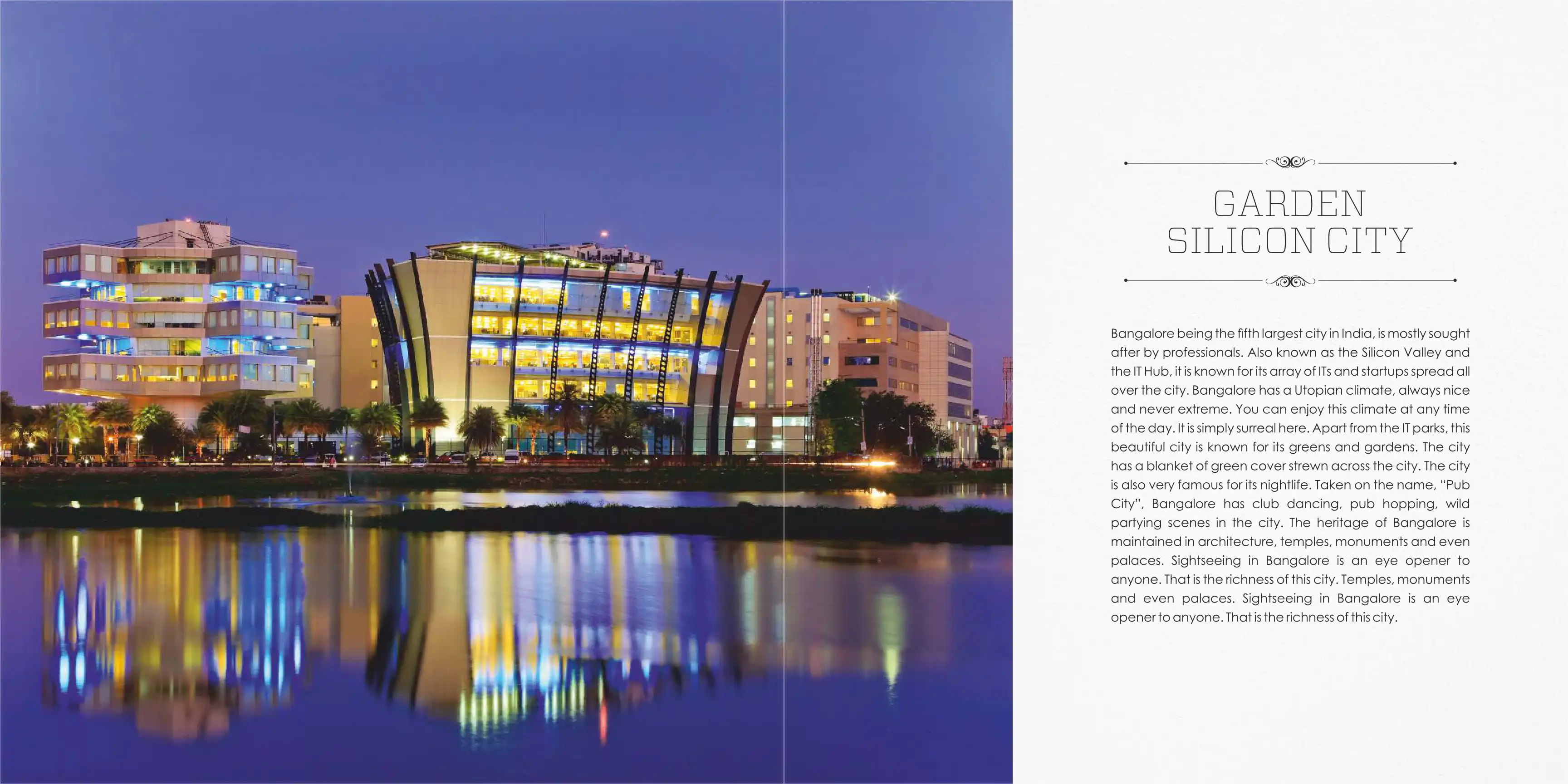 GARDEN
SILICON CITY

Bangalore being the fifth largest city in India, is mostly sought after by professionals. Also known as the Silicon Valley and the IT Hub, it is known for its array of ITs and startups spread all over the city. Bangalore has a Utopian climate, always nice and never extreme. You can enjoy this climate at any time of the day. It is simply surreal here. Apart from the IT parks, this beautiful city is known for its greens and gardens. The city has a blanket of green cover strewn across the city. The city is also very famous for its nightlife. Taken on the name, "Pub City", Bangalore has club dancing, pub hopping, wild partying scenes in the city. The heritage of Bangalore is maintained in architecture, temples, monuments and even palaces. Sightseeing in Bangalore is an eye opener to anyone. That is the richness of this city. Temples, monuments and even palaces. Sightseeing in Bangalore is an eye opener to anyone. That is the richness of this city.